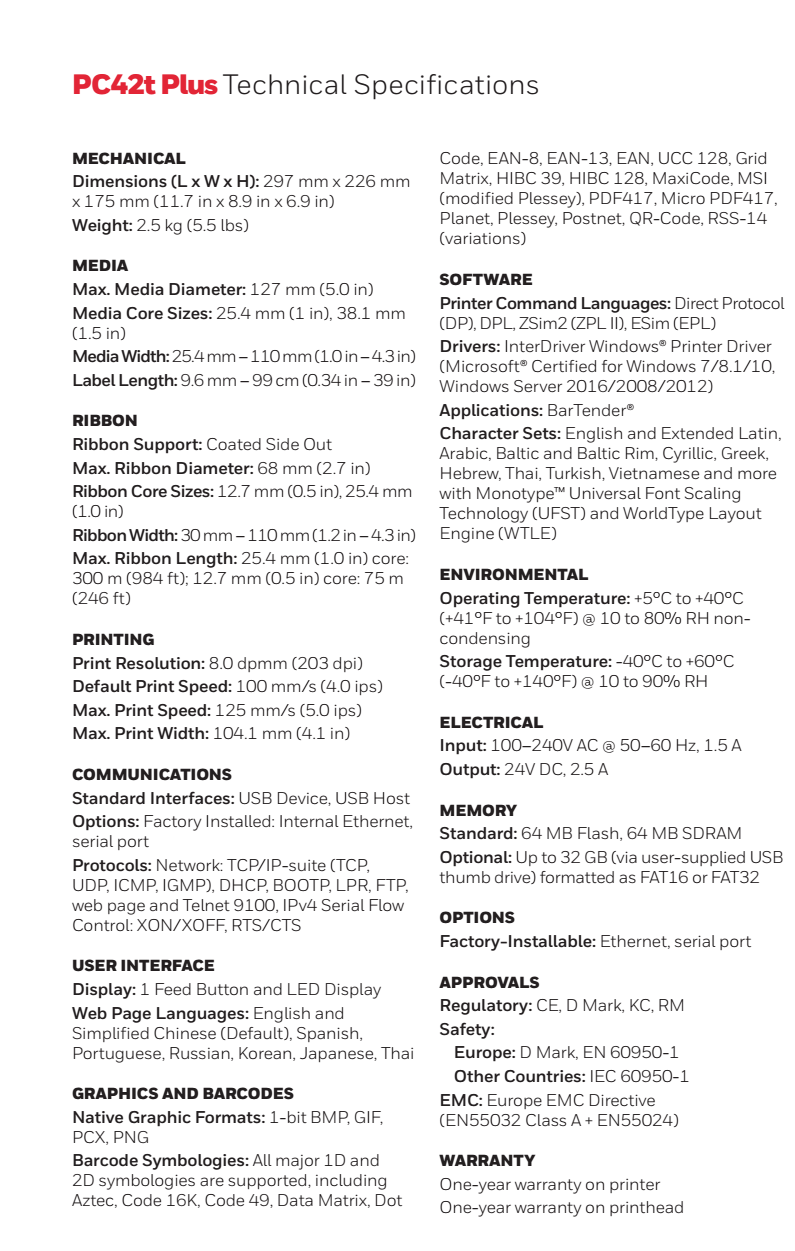 PC42t Plus Technical Specifications

MECHANICAL
Dimensions (L x W x H): 297 mm x 226 mm x 175 mm (11.7 in x 8.9 in x 6.9 in)
Weight: 2.5 kg (5.5 lbs)

MEDIA
Max. Media Diameter: 127 mm (5.0 in)
Media Core Sizes: 25.4 mm (1 in), 38.1 mm (1.5 in)
Media Width: 25.4 mm – 110 mm (1.0 in – 4.3 in)
Label Length: 9.6 mm – 99 cm (0.34 in – 39 in)

RIBBON
Ribbon Support: Coated Side Out
Max. Ribbon Diameter: 68 mm (2.7 in)
Ribbon Core Sizes: 12.7 mm (0.5 in), 25.4 mm (1.0 in)
Ribbon Width: 30 mm – 110 mm (1.2 in – 4.3 in)
Max. Ribbon Length: 25.4 mm (1.0 in) core: 300 m (984 ft); 12.7 mm (0.5 in) core: 75 m (246 ft)

PRINTING
Print Resolution: 8.0 dpmm (203 dpi)
Default Print Speed: 100 mm/s (4.0 ips)
Max. Print Speed: 125 mm/s (5.0 ips)
Max. Print Width: 104.1 mm (4.1 in)

COMMUNICATIONS
Standard Interfaces: USB Device, USB Host
Options: Factory Installed: Internal Ethernet, serial port
Protocols: Network: TCP/IP-suite (TCP, UDP, ICMP, IGMP), DHCP, BOOTP, LPR, FTP, web page and Telnet 9100, IPv4 Serial Flow Control: XON/XOFF, RTS/CTS

USER INTERFACE
Display: 1 Feed Button and LED Display
Web Page Languages: English and Simplified Chinese (Default), Spanish, Portuguese, Russian, Korean, Japanese, Thai

GRAPHICS AND BARCODES
Native Graphic Formats: 1-bit BMP, GIF, PCX, PNG
Barcode Symbologies: All major 1D and 2D symbologies are supported, including Aztec, Code 16K, Code 49, Data Matrix, Dot Code, EAN-8, EAN-13, EAN, UCC 128, Grid Matrix, HIBC 39, HIBC 128, MaxiCode, MSI (modified Plessey), PDF417, Micro PDF417, Planet, Plessey, Postnet, QR-Code, RSS-14 (variations)

SOFTWARE
Printer Command Languages: Direct Protocol (DP), DPL, ZSim2 (ZPL II), ESim (EPL)
Drivers: InterDriver Windows® Printer Driver (Microsoft® Certified for Windows 7/8.1/10, Windows Server 2016/2008/2012)
Applications: BarTender®
Character Sets: English and Extended Latin, Arabic, Baltic and Baltic Rim, Cyrillic, Greek, Hebrew, Thai, Turkish, Vietnamese and more with Monotype™ Universal Font Scaling Technology (UFST) and WorldType Layout Engine (WTLE)

ENVIRONMENTAL
Operating Temperature: +5°C to +40°C (+41°F to +104°F) @ 10 to 80% RH non-condensing
Storage Temperature: -40°C to +60°C (-40°F to +140°F) @ 10 to 90% RH

ELECTRICAL
Input: 100–240V AC @ 50–60 Hz, 1.5 A
Output: 24V DC, 2.5 A

MEMORY
Standard: 64 MB Flash, 64 MB SDRAM
Optional: Up to 32 GB (via user-supplied USB thumb drive) formatted as FAT16 or FAT32

OPTIONS
Factory-Installable: Ethernet, serial port

APPROVALS
Regulatory: CE, D Mark, KC, RM
Safety:
Europe: D Mark, EN 60950-1
Other Countries: IEC 60950-1
EMC: Europe EMC Directive (EN55032 Class A + EN55024)

WARRANTY
One-year warranty on printer
One-year warranty on printhead